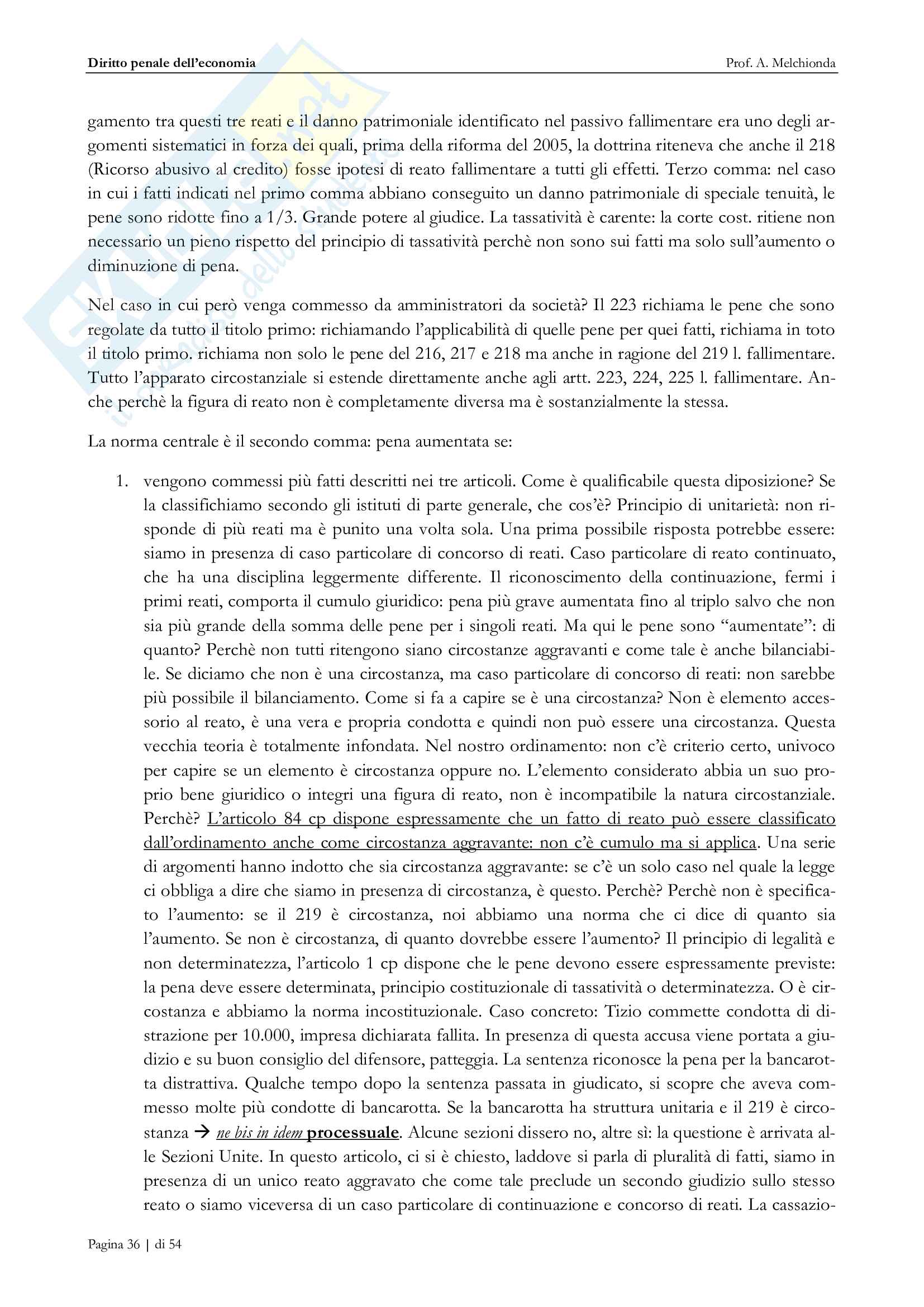 Diritto penale dell'economia

Prof. A. Melchionda

gamento tra questi tre reati e il danno patrimoniale identificato nel passivo fallimentare era uno degli argomenti sistematici in forza dei quali, prima della riforma del 2005, la dottrina riteneva che anche il 218 (Ricorso abusivo al credito) fosse ipotesi di reato fallimentare a tutti gli effetti. Terzo comma: nel caso in cui i fatti indicati nel primo comma abbiano conseguito un danno patrimoniale di speciale tenuità, le pene sono ridotte fino a 1/3. Grande potere al giudice. La tassatività è carente: la corte cost. ritiene non necessario un pieno rispetto del principio di tassatività perchè non sono sui fatti ma solo sull'aumento o diminuzione di pena.

Nel caso in cui però venga commesso da amministratori da società? Il 223 richiama le pene che sono regolate da tutto il titolo primo: richiamando l'applicabilità di quelle pene per quei fatti, richiama in toto il titolo primo. richiama non solo le pene del 216, 217 e 218 ma anche in ragione del 219 l. fallimentare. Tutto l'apparato circostanziale si estende direttamente anche agli artt. 223, 224, 225 l. fallimentare. Anche perchè la figura di reato non è completamente diversa ma è sostanzialmente la stessa.

La norma centrale è il secondo comma: pena aumentata se:

1. vengono commessi più fatti descritti nei tre articoli. Come è qualificabile questa diposizione? Se la classifichiamo secondo gli istituti di parte generale, che cos'è? Principio di unitarietà: non risponde di più reati ma è punito una volta sola. Una prima possibile risposta potrebbe essere: siamo in presenza di caso particolare di concorso di reati. Caso particolare di reato continuato, che ha una disciplina leggermente differente. Il riconoscimento della continuazione, fermi i primi reati, comporta il cumulo giuridico: pena più grave aumentata fino al triplo salvo che non sia più grande della somma delle pene per i singoli reati. Ma qui le pene sono "aumentate": di quanto? Perchè non tutti ritengono siano circostanze aggravanti e come tale è anche bilanciabile. Se diciamo che non è una circostanza, ma caso particolare di concorso di reati: non sarebbe più possibile il bilanciamento. Come si fa a capire se è una circostanza? Non è elemento accessorio al reato, è una vera e propria condotta e quindi non può essere una circostanza. Questa vecchia teoria è totalmente infondata. Nel nostro ordinamento: non c'è criterio certo, univoco per capire se un elemento è circostanza oppure no. L'elemento considerato abbia un suo proprio bene giuridico o integri una figura di reato, non è incompatibile la natura circostanziale. Perchè? L'articolo 84 cp dispone espressamente che un fatto di reato può essere classificato dall'ordinamento anche come circostanza aggravante: non c'è cumulo ma si applica. Una serie di argomenti hanno indotto che sia circostanza aggravante: se c'è un solo caso nel quale la legge ci obbliga a dire che siamo in presenza di circostanza, è questo. Perchè? Perchè non è specificato l'aumento: se il 219 è circostanza, noi abbiamo una norma che ci dice di quanto sia l'aumento. Se non è circostanza, di quanto dovrebbe essere l'aumento? Il principio di legalità e non determinatezza, l'articolo 1 cp dispone che le pene devono essere espressamente previste: la pena deve essere determinata, principio costituzionale di tassatività o determinatezza. O è circostanza e abbiamo la norma incostituzionale. Caso concreto: Tizio commette condotta di distrazione per 10.000, impresa dichiarata fallita. In presenza di questa accusa viene portata a giudizio e su buon consiglio del difensore, patteggia. La sentenza riconosce la pena per la bancarotta distrattiva. Qualche tempo dopo la sentenza passata in giudicato, si scopre che aveva commesso molte più condotte di bancarotta. Se la bancarotta ha struttura unitaria e il 219 è circostanza → ne bis in idem processuale. Alcune sezioni dissero no, altre sì: la questione è arrivata alle Sezioni Unite. In questo articolo, ci si è chiesto, laddove si parla di pluralità di fatti, siamo in presenza di un unico reato aggravato che come tale preclude un secondo giudizio sullo stesso reato o siamo viceversa di un caso particolare di continuazione e concorso di reati. La cassazio-

Pagina 36 | di 54